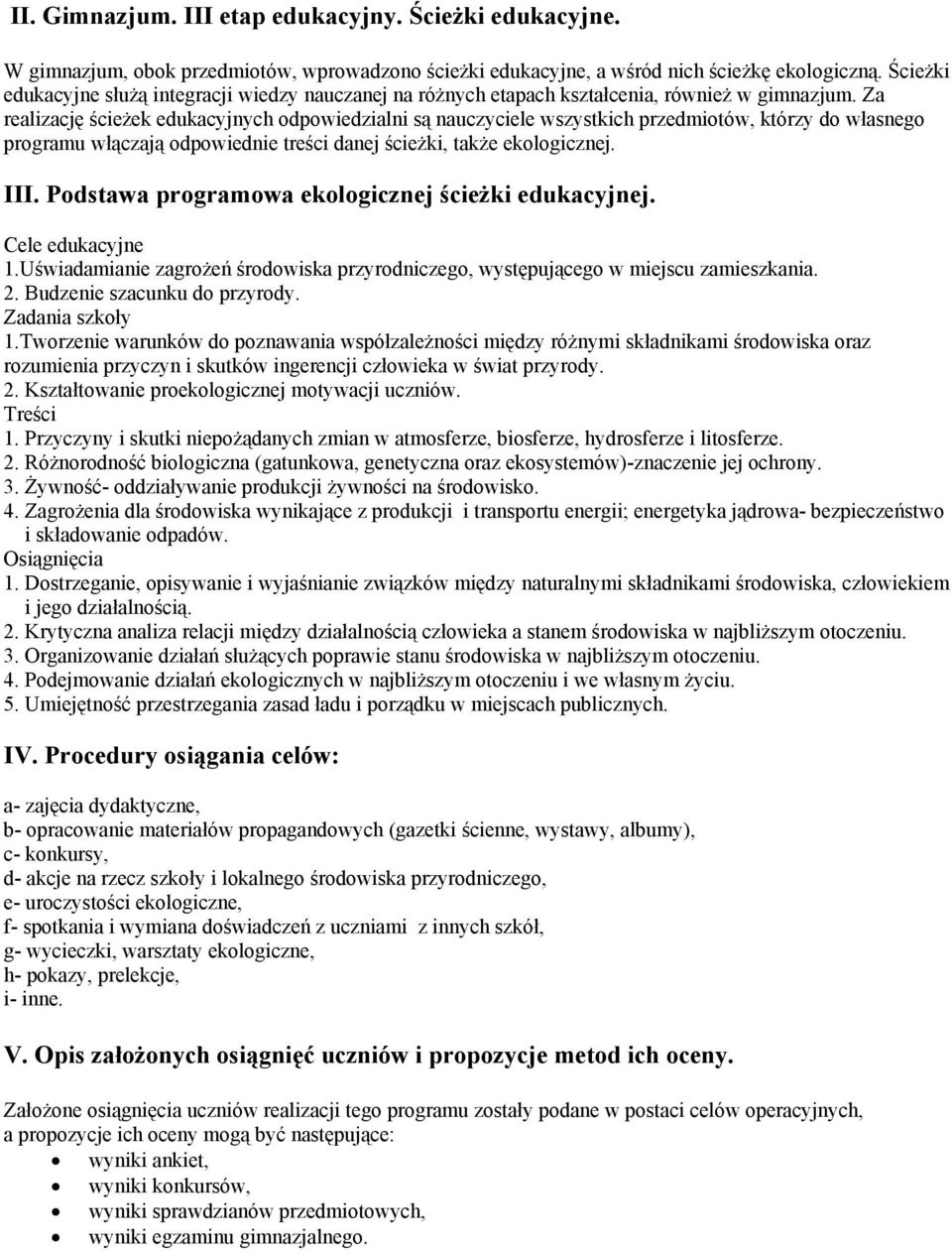 II. Gimnazjum. III etap edukacyjny. Ścieżki edukacyjne.

W gimnazjum, obok przedmiotów, wprowadzono ścieżki edukacyjne, a wśród nich ścieżkę ekologiczną. Ścieżki edukacyjne służą integracji wiedzy nauczanej na różnych etapach kształcenia, również w gimnazjum. Za realizację ścieżek edukacyjnych odpowiedzialni są nauczyciele wszystkich przedmiotów, którzy do własnego programu włączają odpowiednie treści danej ścieżki, także ekologicznej.

III. Podstawa programowa ekologicznej ścieżki edukacyjnej.

Cele edukacyjne
1.Uświadamianie zagrożeń środowiska przyrodniczego, występującego w miejscu zamieszkania.
2. Budzenie szacunku do przyrody.
Zadania szkoły
1.Tworzenie warunków do poznawania współzależności między różnymi składnikami środowiska oraz rozumienia przyczyn i skutków ingerencji człowieka w świat przyrody.
2. Kształtowanie proekologicznej motywacji uczniów.
Treści
1. Przyczyny i skutki niepożądanych zmian w atmosferze, biosferze, hydrosferze i litosferze.
2. Różnorodność biologiczna (gatunkowa, genetyczna oraz ekosystemów)-znaczenie jej ochrony.
3. Żywność- oddziaływanie produkcji żywności na środowisko.
4. Zagrożenia dla środowiska wynikające z produkcji i transportu energii; energetyka jądrowa- bezpieczeństwo i składowanie odpadów.
Osiągnięcia
1. Dostrzeganie, opisywanie i wyjaśnianie związków między naturalnymi składnikami środowiska, człowiekiem i jego działalnością.
2. Krytyczna analiza relacji między działalnością człowieka a stanem środowiska w najbliższym otoczeniu.
3. Organizowanie działań służących poprawie stanu środowiska w najbliższym otoczeniu.
4. Podejmowanie działań ekologicznych w najbliższym otoczeniu i we własnym życiu.
5. Umiejętność przestrzegania zasad ładu i porządku w miejscach publicznych.

IV. Procedury osiągania celów:

a- zajęcia dydaktyczne,
b- opracowanie materiałów propagandowych (gazetki ścienne, wystawy, albumy),
c- konkursy,
d- akcje na rzecz szkoły i lokalnego środowiska przyrodniczego,
e- uroczystości ekologiczne,
f- spotkania i wymiana doświadczeń z uczniami z innych szkół,
g- wycieczki, warsztaty ekologiczne,
h- pokazy, prelekcje,
i- inne.

V. Opis założonych osiągnięć uczniów i propozycje metod ich oceny.

Założone osiągnięcia uczniów realizacji tego programu zostały podane w postaci celów operacyjnych, a propozycje ich oceny mogą być następujące:
• wyniki ankiet,
• wyniki konkursów,
• wyniki sprawdzianów przedmiotowych,
• wyniki egzaminu gimnazjalnego.